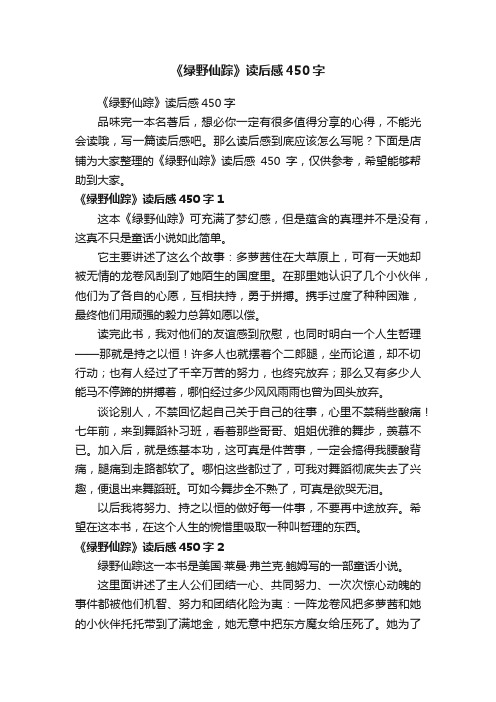 《绿野仙踪》读后感450字

《绿野仙踪》读后感450字

品味完一本名著后，想必你一定有很多值得分享的心得，不能光会读哦，写一篇读后感吧。那么读后感到底应该怎么写呢？下面是店铺为大家整理的《绿野仙踪》读后感 450 字，仅供参考，希望能够帮助到大家。

《绿野仙踪》读后感450字1

这本《绿野仙踪》可充满了梦幻感，但是蕴含的真理并不是没有，这真不只是童话小说如此简单。

它主要讲述了这么个故事：多萝茜住在大草原上，可有一天她却被无情的龙卷风刮到了她陌生的国度里。在那里她认识了几个小伙伴，他们为了各自的心愿，互相扶持，勇于拼搏。携手过度了种种困难，最终他们用顽强的毅力总算如愿以偿。

读完此书，我对他们的友谊感到欣慰，也同时明白一个人生哲理——那就是持之以恒！许多人也就摆着个二郎腿，坐而论道，却不切行动；也有人经过了千辛万苦的努力，也终究放弃；那么又有多少人能马不停蹄的拼搏着，哪怕经过多少风风雨雨也曾为回头放弃。

谈论别人，不禁回忆起自己关于自己的往事，心里不禁稍些酸痛！七年前，来到舞蹈补习班，看着那些哥哥、姐姐优雅的舞步，羡慕不已。加入后，就是练基本功，这可真是件苦事，一定会搞得我腰酸背痛，腿痛到走路都软了。哪怕这些都过了，可我对舞蹈彻底失去了兴趣，便退出来舞蹈班。可如今舞步全不熟了，可真是欲哭无泪。

以后我将努力、持之以恒的做好每一件事，不要再中途放弃。希望在这本书，在这个人生的惋惜里吸取一种叫哲理的东西。

《绿野仙踪》读后感450字2

绿野仙踪这一本书是美国·莱曼·弗兰克·鲍姆写的一部童话小说。

这里面讲述了主人公们团结一心、共同努力、一次次惊心动魄的事件都被他们机智、努力和团结化险为夷：一阵龙卷风把多萝茜和她的小伙伴托托带到了满地金，她无意中把东方魔女给压死了。她为了